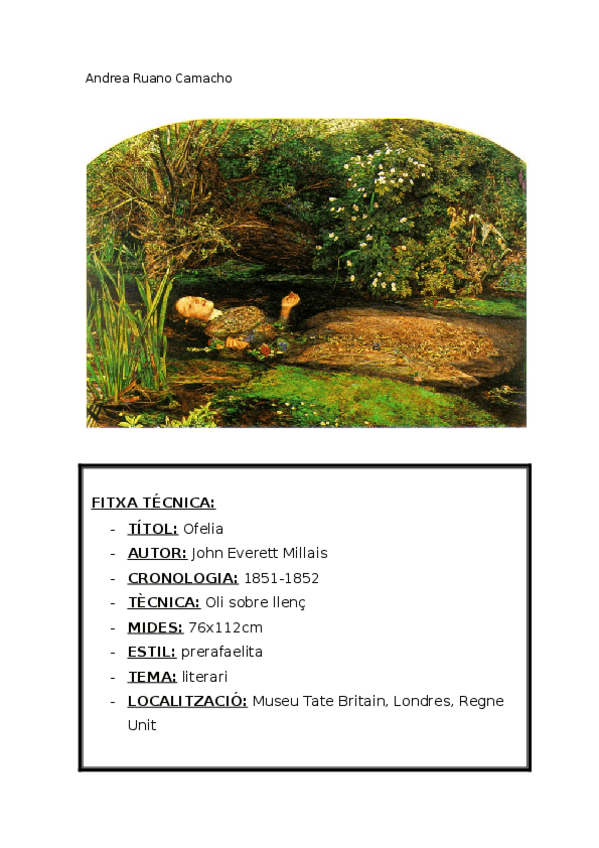 Andrea Ruano Camacho

FITXA TÉCNICA:
- TÍTOL: Ofelia
- AUTOR: John Everett Millais
- CRONOLOGIA: 1851-1852
- TÈCNICA: Oli sobre llenç
- MIDES: 76x112cm
- ESTIL: prerafaelita
- TEMA: literari
- LOCALITZACIÓ: Museu Tate Britain, Londres, Regne Unit